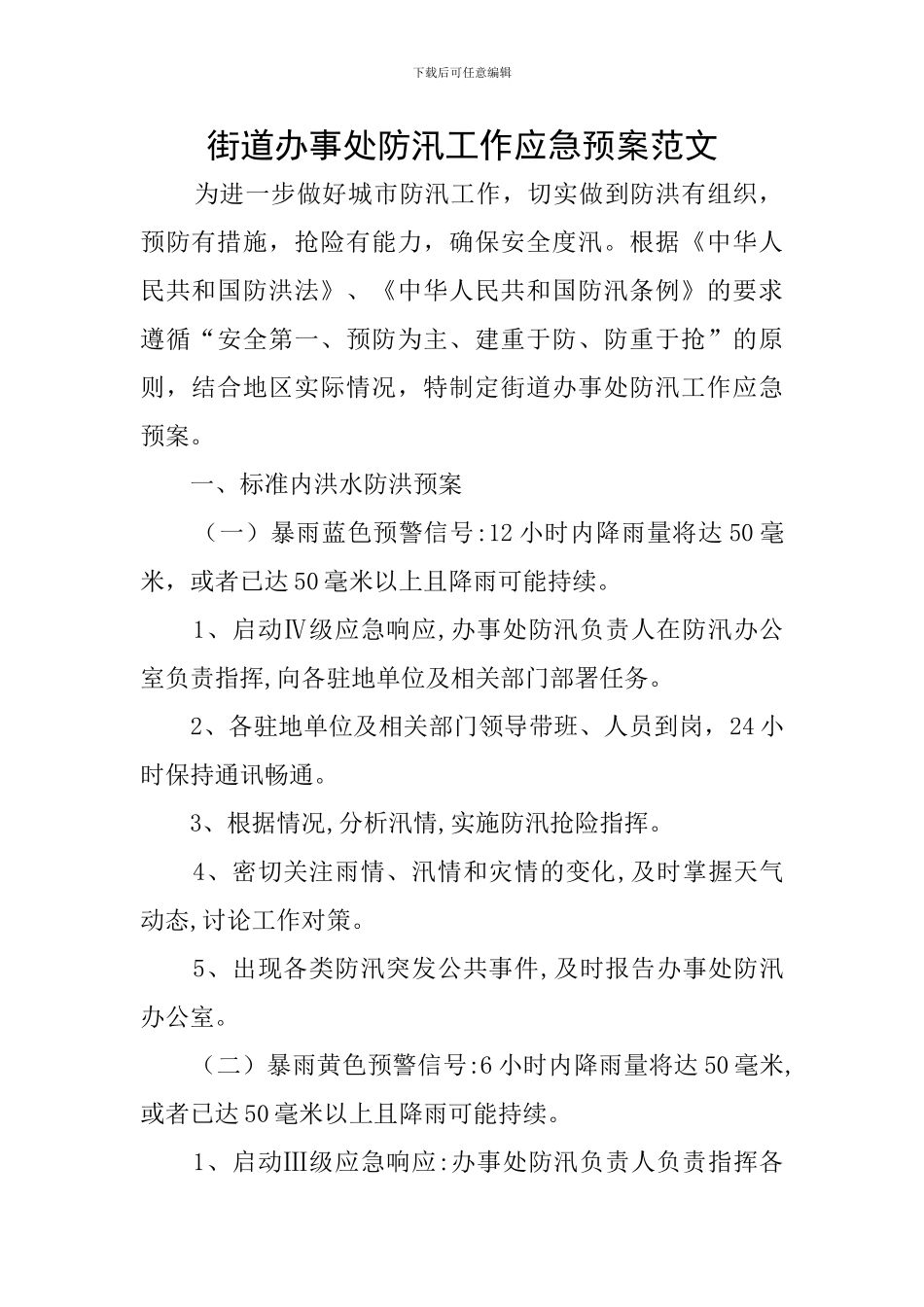 下载后可任意编辑

街道办事处防汛工作应急预案范文

为进一步做好城市防汛工作，切实做到防洪有组织，预防有措施，抢险有能力，确保安全度汛。根据《中华人民共和国防洪法》、《中华人民共和国防汛条例》的要求遵循“安全第一、预防为主、建重于防、防重于抢”的原则，结合地区实际情况，特制定街道办事处防汛工作应急预案。

一、标准内洪水防洪预案

（一）暴雨蓝色预警信号:12 小时内降雨量将达 50 毫米，或者已达 50 毫米以上且降雨可能持续。

1、启动Ⅳ级应急响应,办事处防汛负责人在防汛办公室负责指挥,向各驻地单位及相关部门部署任务。

2、各驻地单位及相关部门领导带班、人员到岗，24 小时保持通讯畅通。

3、根据情况,分析汛情,实施防汛抢险指挥。

4、密切关注雨情、汛情和灾情的变化,及时掌握天气动态,讨论工作对策。

5、出现各类防汛突发公共事件,及时报告办事处防汛办公室。

（二）暴雨黄色预警信号:6 小时内降雨量将达 50 毫米,或者已达 50 毫米以上且降雨可能持续。

1、启动Ⅲ级应急响应:办事处防汛负责人负责指挥各